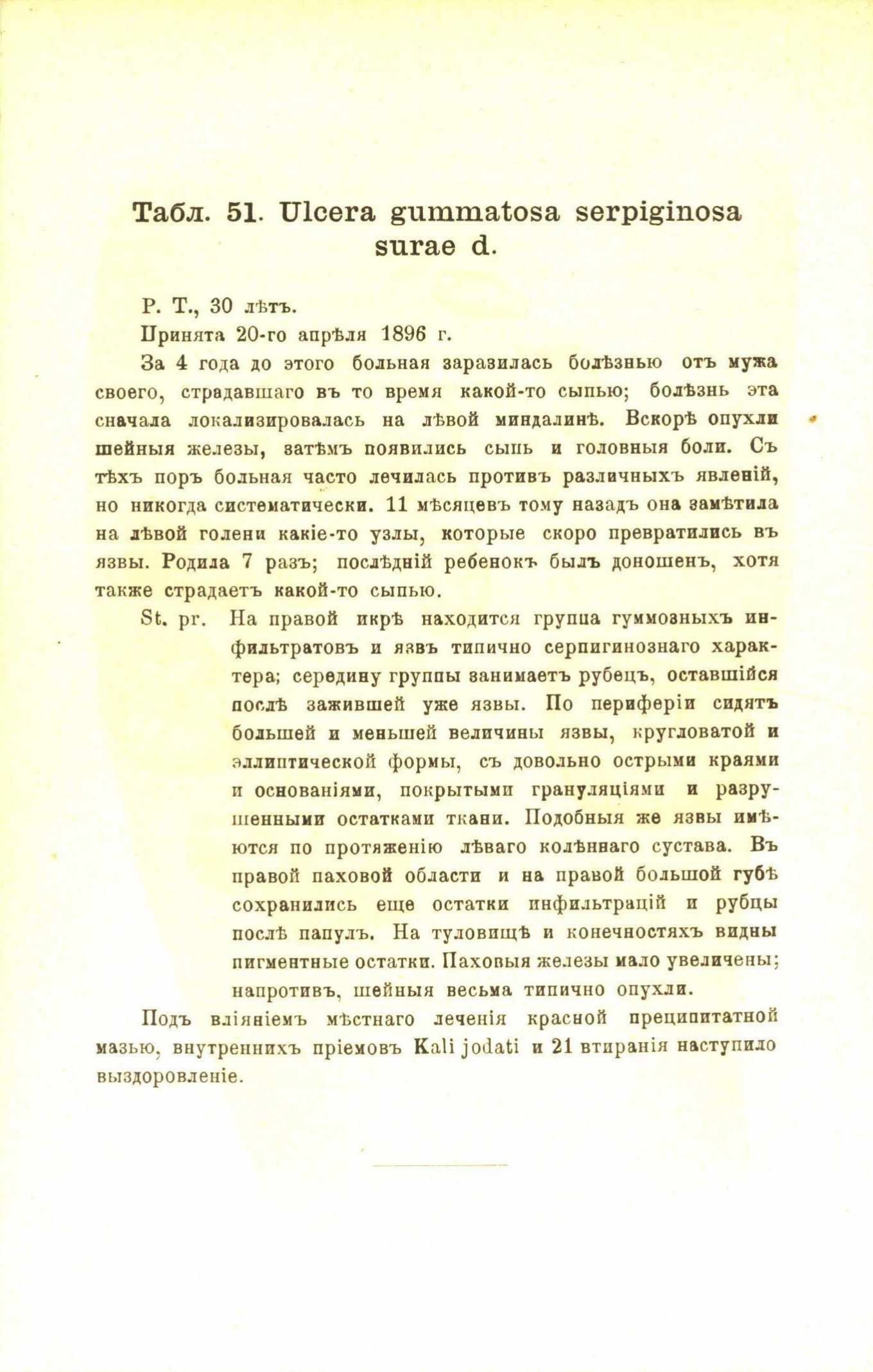 Табл. 51. Ulcera gummatosa serpiginosa surae d.

Р. Т., 30 лѣтъ.

Принята 20-го апрѣля 1896 г.

За 4 года до этого больная заразилась болѣзнью отъ мужа своего, страдавшаго въ то время какой-то сыпью; болѣзнь эта сначала локализировалась на лѣвой миндалинѣ. Вскорѣ опухли шейныя железы, затѣмъ появились сыпь и головныя боли. Съ тѣхъ поръ больная часто лечилась противъ различныхъ явленій, но никогда систематически. 11 мѣсяцевъ тому назадъ она замѣтила на лѣвой голени какіе-то узлы, которые скоро превратились въ язвы. Родила 7 разъ; послѣдній ребенокъ былъ доношенъ, хотя также страдаетъ какой-то сыпью.

St. pr. На правой икрѣ находится группа гуммозныхъ инфильтратовъ и язвъ типично серпигинознаго характера; середину группы занимаетъ рубецъ, оставшійся послѣ зажившей уже язвы. По периферіи сидятъ большей и меньшей величины язвы, кругловатой и эллиптической формы, съ довольно острыми краями и основаніями, покрытыми грануляціями и разрушенными остатками ткани. Подобныя же язвы имѣются по протяженію лѣваго колѣннаго сустава. Въ правой паховой области и на правой большой губѣ сохранились еще остатки инфильтрацій и рубцы послѣ папулъ. На туловищѣ и конечностяхъ видны пигментные остатки. Паховыя железы мало увеличены; напротивъ, шейныя весьма типично опухли.

Подъ вліяніемъ мѣстнаго леченія красной преципитатной мазью, внутреннихъ пріемовъ Kali jodati и 21 втиранія наступило выздоровленіе.